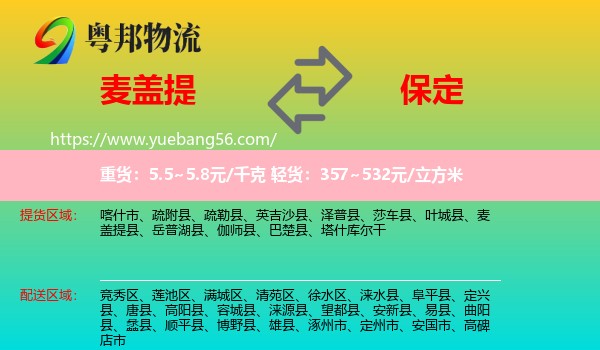 粤邦物流

麦盖提

保定

https://www.yuebang56.com/

重货：5.5~5.8元/千克 轻货：357~532元/立方米

提货区域：

喀什市、疏附县、疏勒县、英吉沙县、泽普县、莎车县、叶城县、麦盖提县、岳普湖县、伽师县、巴楚县、塔什库尔干

配送区域：

竞秀区、莲池区、满城区、清苑区、徐水区、涞水县、阜平县、定兴县、唐县、高阳县、容城县、涞源县、望都县、安新县、易县、曲阳县、蠡县、顺平县、博野县、雄县、涿州市、定州市、安国市、高碑店市